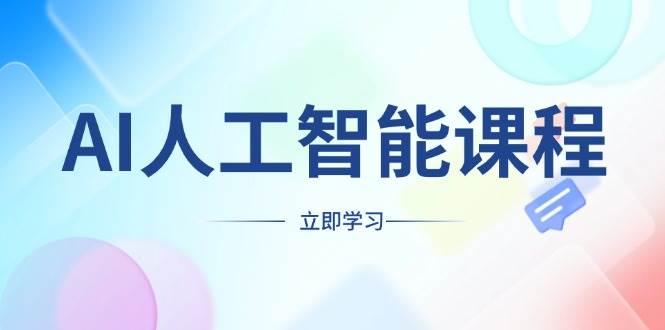 AI人工智能课程

立即学习